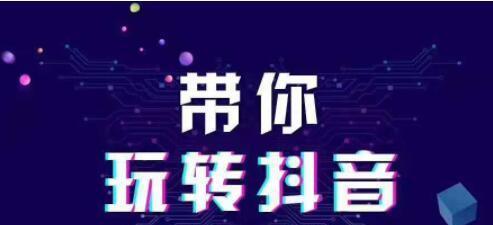 带你
玩转抖音